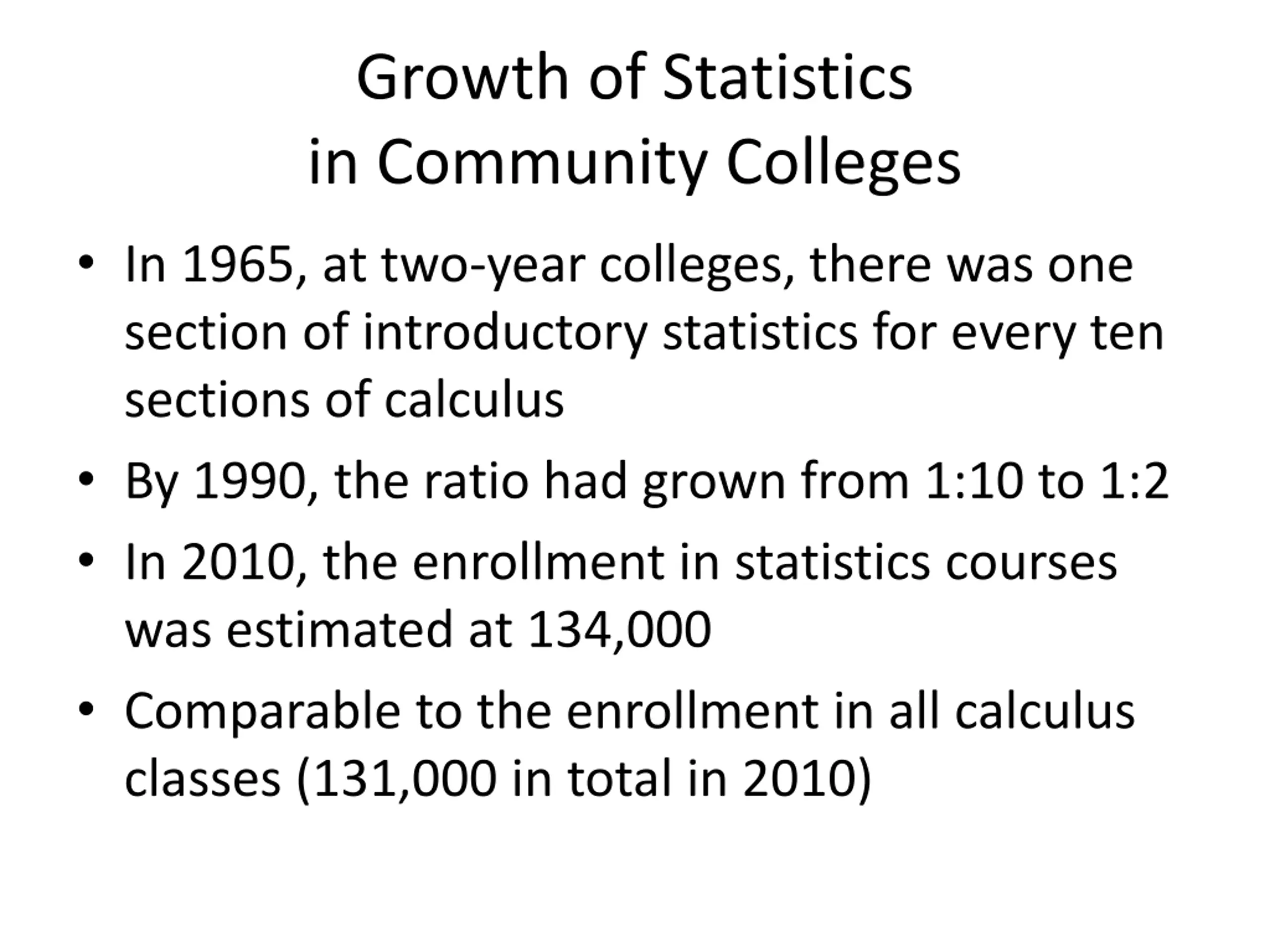 Growth of Statistics
in Community Colleges

• In 1965, at two-year colleges, there was one section of introductory statistics for every ten sections of calculus

• By 1990, the ratio had grown from 1:10 to 1:2

• In 2010, the enrollment in statistics courses was estimated at 134,000

• Comparable to the enrollment in all calculus classes (131,000 in total in 2010)